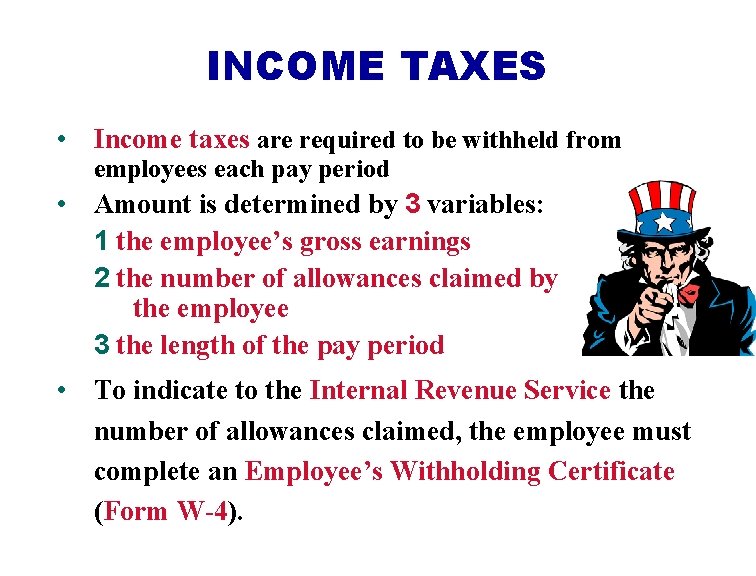 INCOME TAXES

• Income taxes are required to be withheld from employees each pay period

• Amount is determined by 3 variables:

1 the employee's gross earnings

2 the number of allowances claimed by the employee

3 the length of the pay period

• To indicate to the Internal Revenue Service the number of allowances claimed, the employee must complete an Employee's Withholding Certificate (Form W-4).